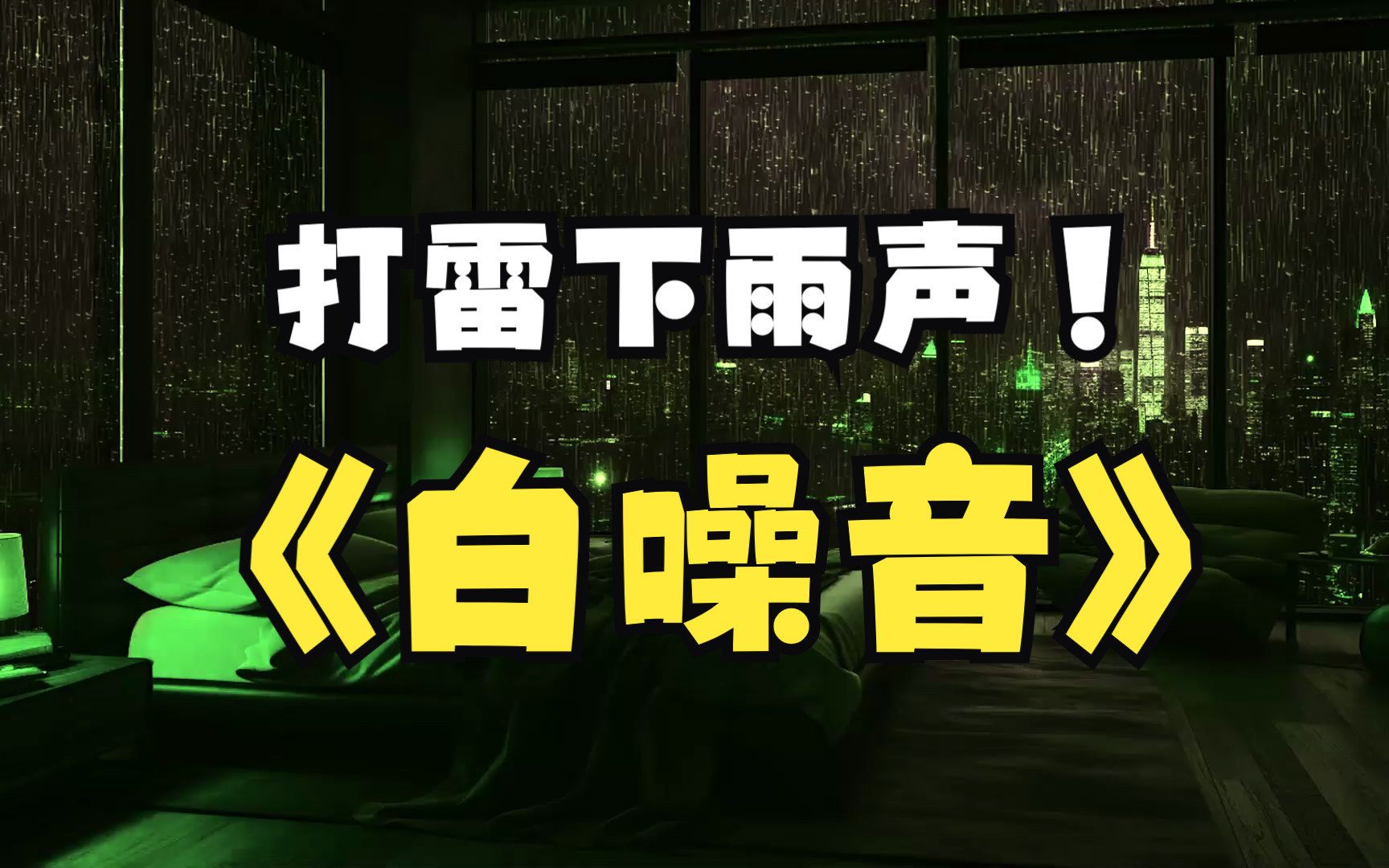 打雷下雨声！
《白噪音》